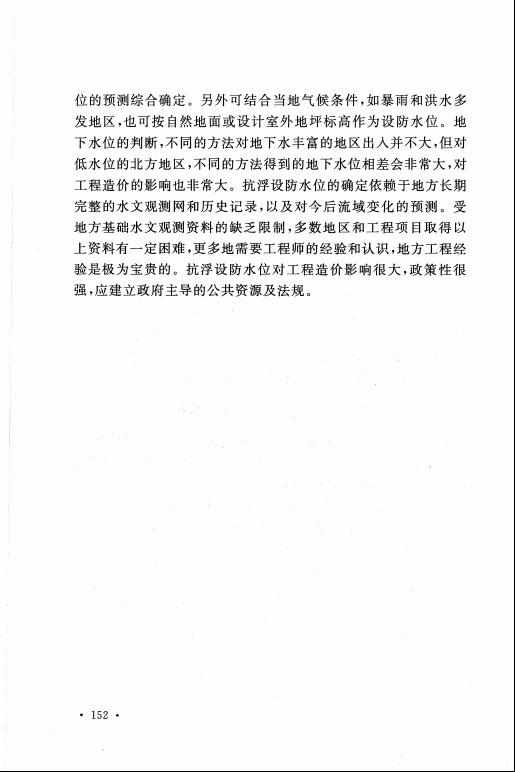 位的预测综合确定。另外可结合当地气候条件，如暴雨和洪水多发地区，也可按自然地面或设计室外地坪标高作为设防水位。地下水位的判断，不同的方法对地下水丰富的地区出入并不大，但对低水位的北方地区，不同的方法得到的地下水位相差会非常大，对工程造价的影响也非常大。抗浮设防水位的确定依赖于地方长期完整的水文观测网和历史记录，以及对今后流域变化的预测。受地方基础水文观测资料的缺乏限制，多数地区和工程项目取得以上资料有一定困难，更多地需要工程师的经验和认识，地方工程经验是极为宝贵的。抗浮设防水位对工程造价影响很大，政策性很强，应建立政府主导的公共资源及法规。

· 152 ·